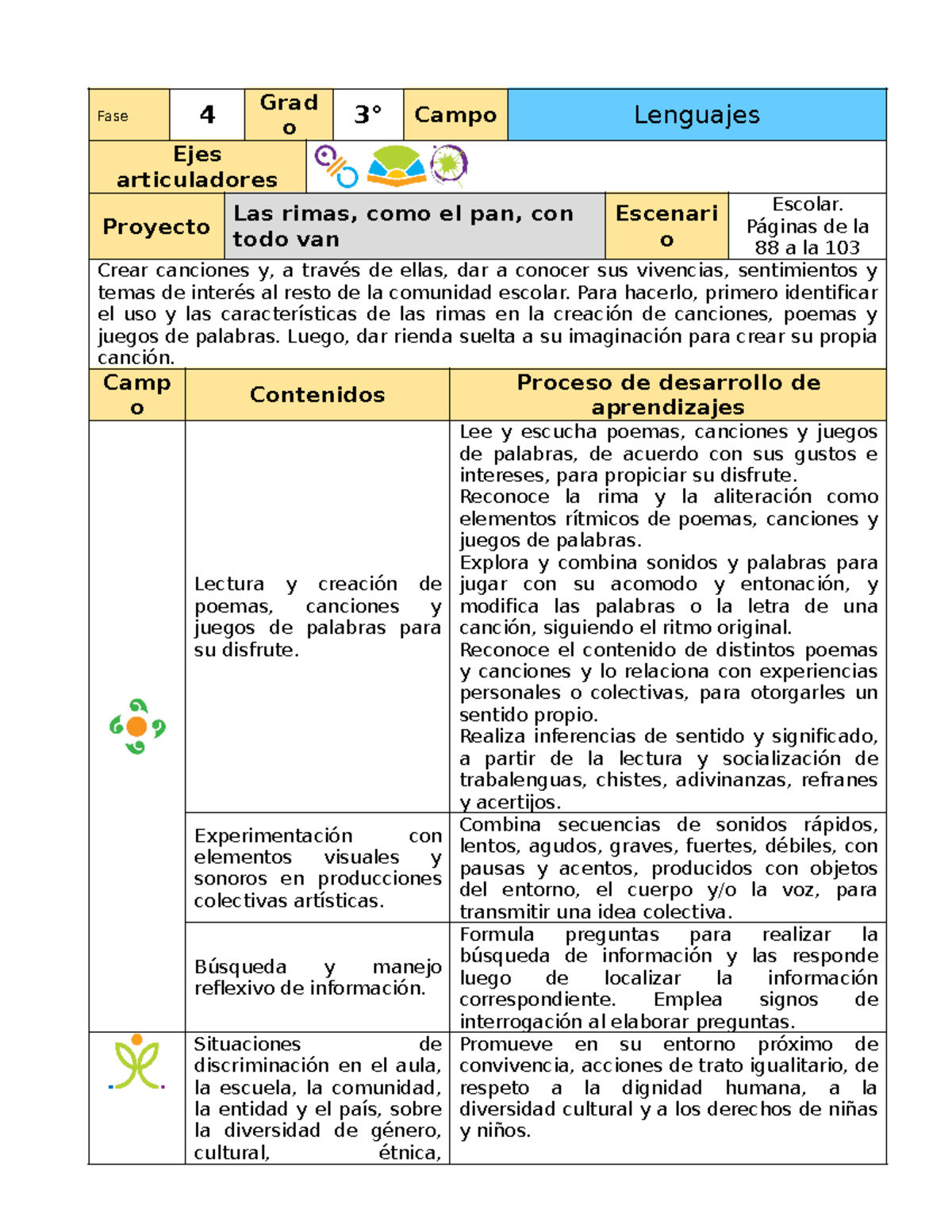 | Fase | 4 | Grado | 3° | Campo | Lenguajes |
|---|---|---|---|---|---|

| Ejes articuladores | |
|---|---|

| Proyecto | Las rimas, como el pan, con todo van | Escenario | Escolar. Páginas de la 88 a la 103 |
|---|---|---|---|

Crear canciones y, a través de ellas, dar a conocer sus vivencias, sentimientos y temas de interés al resto de la comunidad escolar. Para hacerlo, primero identificar el uso y las características de las rimas en la creación de canciones, poemas y juegos de palabras. Luego, dar rienda suelta a su imaginación para crear su propia canción.

| Campo | Contenidos | Proceso de desarrollo de aprendizajes |
|---|---|---|
| | Lectura y creación de poemas, canciones y juegos de palabras para su disfrute. | Lee y escucha poemas, canciones y juegos de palabras, de acuerdo con sus gustos e intereses, para propiciar su disfrute. Reconoce la rima y la aliteración como elementos rítmicos de poemas, canciones y juegos de palabras. Explora y combina sonidos y palabras para jugar con su acomodo y entonación, y modifica las palabras o la letra de una canción, siguiendo el ritmo original. Reconoce el contenido de distintos poemas y canciones y lo relaciona con experiencias personales o colectivas, para otorgarles un sentido propio. Realiza inferencias de sentido y significado, a partir de la lectura y socialización de trabalenguas, chistes, adivinanzas, refranes y acertijos. |
| | Experimentación con elementos visuales y sonoros en producciones colectivas artísticas. | Combina secuencias de sonidos rápidos, lentos, agudos, graves, fuertes, débiles, con pausas y acentos, producidos con objetos del entorno, el cuerpo y/o la voz, para transmitir una idea colectiva. |
| | Búsqueda y manejo reflexivo de información. | Formula preguntas para realizar la búsqueda de información y las responde luego de localizar la información correspondiente. Emplea signos de interrogación al elaborar preguntas. |
| | Situaciones de discriminación en el aula, la escuela, la comunidad, la entidad y el país, sobre la diversidad de género, cultural, étnica, | Promueve en su entorno próximo de convivencia, acciones de trato igualitario, de respeto a la dignidad humana, a la diversidad cultural y a los derechos de niñas y niños. |